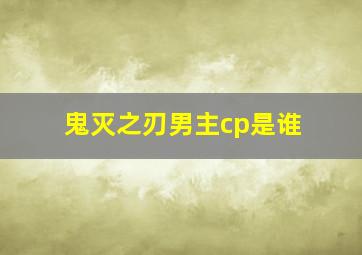 鬼灭之刃男主cp是谁